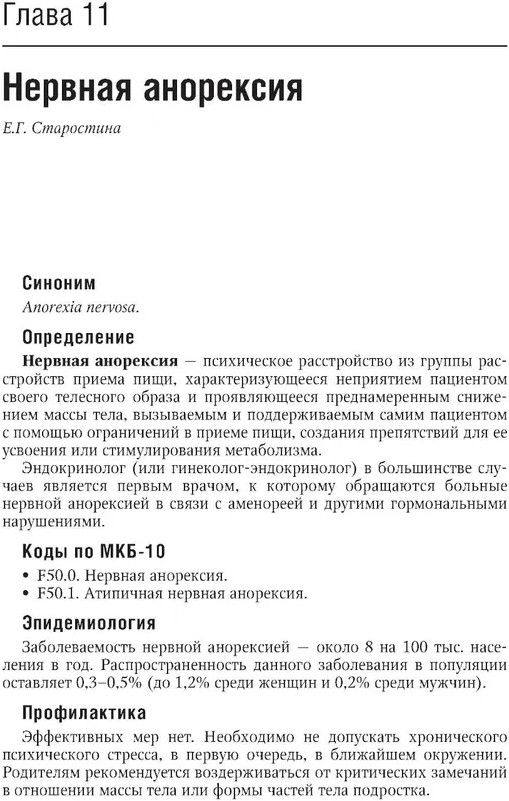 Глава 11

Нервная анорексия

Е.Г. Старостина

Синоним

Anorexia nervosa.

Определение

Нервная анорексия — психическое расстройство из группы расстройств приема пищи, характеризующееся неприятием пациентом своего телесного образа и проявляющееся преднамеренным снижением массы тела, вызываемым и поддерживаемым самим пациентом с помощью ограничений в приеме пищи, создания препятствий для ее усвоения или стимулирования метаболизма.

Эндокринолог (или гинеколог-эндокринолог) в большинстве случаев является первым врачом, к которому обращаются больные нервной анорексией в связи с аменореей и другими гормональными нарушениями.

Коды по МКБ-10

• F50.0. Нервная анорексия.
• F50.1. Атипичная нервная анорексия.

Эпидемиология

Заболеваемость нервной анорексией — около 8 на 100 тыс. населения в год. Распространенность данного заболевания в популяции оставляет 0,3–0,5% (до 1,2% среди женщин и 0,2% среди мужчин).

Профилактика

Эффективных мер нет. Необходимо не допускать хронического психического стресса, в первую очередь, в ближайшем окружении. Родителям рекомендуется воздерживаться от критических замечаний в отношении массы тела или формы частей тела подростка.